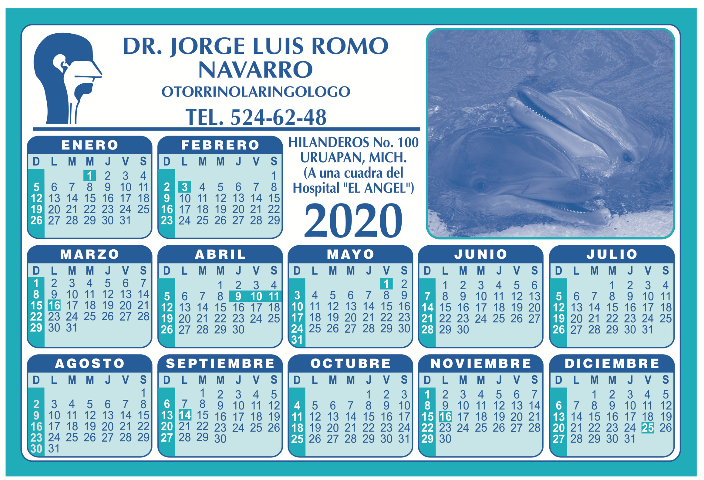 DR. JORGE LUIS ROMO NAVARRO
OTORRINOLARINGOLOGO
TEL. 524-62-48

ENERO
| D | L | M | M | J | V | S |
|---|---|---|---|---|---|---|
| | | | 1 | 2 | 3 | 4 |
| 5 | 6 | 7 | 8 | 9 | 10 | 11 |
| 12 | 13 | 14 | 15 | 16 | 17 | 18 |
| 19 | 20 | 21 | 22 | 23 | 24 | 25 |
| 26 | 27 | 28 | 29 | 30 | 31 | |

FEBRERO
| D | L | M | M | J | V | S |
|---|---|---|---|---|---|---|
| | | | | | | 1 |
| 2 | 3 | 4 | 5 | 6 | 7 | 8 |
| 9 | 10 | 11 | 12 | 13 | 14 | 15 |
| 16 | 17 | 18 | 19 | 20 | 21 | 22 |
| 23 | 24 | 25 | 26 | 27 | 28 | 29 |

HILANDEROS No. 100
URUAPAN, MICH.
(A una cuadra del
Hospital "EL ANGEL")

2020

MARZO
| D | L | M | M | J | V | S |
|---|---|---|---|---|---|---|
| 1 | 2 | 3 | 4 | 5 | 6 | 7 |
| 8 | 9 | 10 | 11 | 12 | 13 | 14 |
| 15 | 16 | 17 | 18 | 19 | 20 | 21 |
| 22 | 23 | 24 | 25 | 26 | 27 | 28 |
| 29 | 30 | 31 | | | | |

ABRIL
| D | L | M | M | J | V | S |
|---|---|---|---|---|---|---|
| | | | 1 | 2 | 3 | 4 |
| 5 | 6 | 7 | 8 | 9 | 10 | 11 |
| 12 | 13 | 14 | 15 | 16 | 17 | 18 |
| 19 | 20 | 21 | 22 | 23 | 24 | 25 |
| 26 | 27 | 28 | 29 | 30 | | |

MAYO
| D | L | M | M | J | V | S |
|---|---|---|---|---|---|---|
| | | | | | 1 | 2 |
| 3 | 4 | 5 | 6 | 7 | 8 | 9 |
| 10 | 11 | 12 | 13 | 14 | 15 | 16 |
| 17 | 18 | 19 | 20 | 21 | 22 | 23 |
| 24 | 25 | 26 | 27 | 28 | 29 | 30 |
| 31 | | | | | | |

JUNIO
| D | L | M | M | J | V | S |
|---|---|---|---|---|---|---|
| | 1 | 2 | 3 | 4 | 5 | 6 |
| 7 | 8 | 9 | 10 | 11 | 12 | 13 |
| 14 | 15 | 16 | 17 | 18 | 19 | 20 |
| 21 | 22 | 23 | 24 | 25 | 26 | 27 |
| 28 | 29 | 30 | | | | |

JULIO
| D | L | M | M | J | V | S |
|---|---|---|---|---|---|---|
| | | | 1 | 2 | 3 | 4 |
| 5 | 6 | 7 | 8 | 9 | 10 | 11 |
| 12 | 13 | 14 | 15 | 16 | 17 | 18 |
| 19 | 20 | 21 | 22 | 23 | 24 | 25 |
| 26 | 27 | 28 | 29 | 30 | 31 | |

AGOSTO
| D | L | M | M | J | V | S |
|---|---|---|---|---|---|---|
| | | | | | | 1 |
| 2 | 3 | 4 | 5 | 6 | 7 | 8 |
| 9 | 10 | 11 | 12 | 13 | 14 | 15 |
| 16 | 17 | 18 | 19 | 20 | 21 | 22 |
| 23 | 24 | 25 | 26 | 27 | 28 | 29 |
| 30 | 31 | | | | | |

SEPTIEMBRE
| D | L | M | M | J | V | S |
|---|---|---|---|---|---|---|
| | | 1 | 2 | 3 | 4 | 5 |
| 6 | 7 | 8 | 9 | 10 | 11 | 12 |
| 13 | 14 | 15 | 16 | 17 | 18 | 19 |
| 20 | 21 | 22 | 23 | 24 | 25 | 26 |
| 27 | 28 | 29 | 30 | | | |

OCTUBRE
| D | L | M | M | J | V | S |
|---|---|---|---|---|---|---|
| | | | | 1 | 2 | 3 |
| 4 | 5 | 6 | 7 | 8 | 9 | 10 |
| 11 | 12 | 13 | 14 | 15 | 16 | 17 |
| 18 | 19 | 20 | 21 | 22 | 23 | 24 |
| 25 | 26 | 27 | 28 | 29 | 30 | 31 |

NOVIEMBRE
| D | L | M | M | J | V | S |
|---|---|---|---|---|---|---|
| 1 | 2 | 3 | 4 | 5 | 6 | 7 |
| 8 | 9 | 10 | 11 | 12 | 13 | 14 |
| 15 | 16 | 17 | 18 | 19 | 20 | 21 |
| 22 | 23 | 24 | 25 | 26 | 27 | 28 |
| 29 | 30 | | | | | |

DICIEMBRE
| D | L | M | M | J | V | S |
|---|---|---|---|---|---|---|
| | | 1 | 2 | 3 | 4 | 5 |
| 6 | 7 | 8 | 9 | 10 | 11 | 12 |
| 13 | 14 | 15 | 16 | 17 | 18 | 19 |
| 20 | 21 | 22 | 23 | 24 | 25 | 26 |
| 27 | 28 | 29 | 30 | 31 | | |